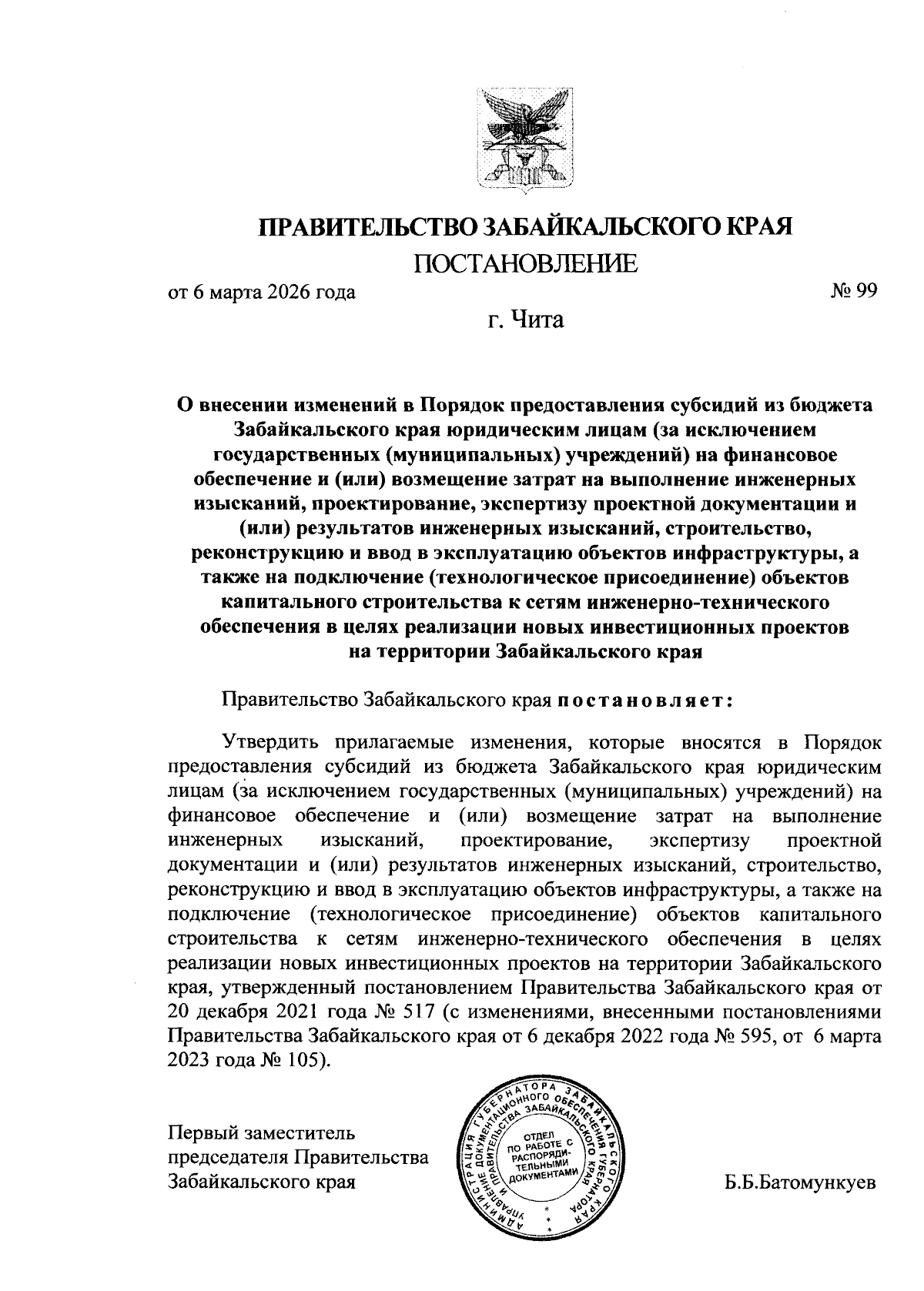 ПРАВИТЕЛЬСТВО ЗАБАЙКАЛЬСКОГО КРАЯ

ПОСТАНОВЛЕНИЕ

от 6 марта 2026 года

№ 99

г. Чита

О внесении изменений в Порядок предоставления субсидий из бюджета Забайкальского края юридическим лицам (за исключением государственных (муниципальных) учреждений) на финансовое обеспечение и (или) возмещение затрат на выполнение инженерных изысканий, проектирование, экспертизу проектной документации и (или) результатов инженерных изысканий, строительство, реконструкцию и ввод в эксплуатацию объектов инфраструктуры, а также на подключение (технологическое присоединение) объектов капитального строительства к сетям инженерно-технического обеспечения в целях реализации новых инвестиционных проектов на территории Забайкальского края

Правительство Забайкальского края постановляет:

Утвердить прилагаемые изменения, которые вносятся в Порядок предоставления субсидий из бюджета Забайкальского края юридическим лицам (за исключением государственных (муниципальных) учреждений) на финансовое обеспечение и (или) возмещение затрат на выполнение инженерных изысканий, проектирование, экспертизу проектной документации и (или) результатов инженерных изысканий, строительство, реконструкцию и ввод в эксплуатацию объектов инфраструктуры, а также на подключение (технологическое присоединение) объектов капитального строительства к сетям инженерно-технического обеспечения в целях реализации новых инвестиционных проектов на территории Забайкальского края, утвержденный постановлением Правительства Забайкальского края от 20 декабря 2021 года № 517 (с изменениями, внесенными постановлениями Правительства Забайкальского края от 6 декабря 2022 года № 595, от 6 марта 2023 года № 105).

Первый заместитель председателя Правительства Забайкальского края

АДМИНИСТРАЦИЯ ГУБЕРНАТОРА ЗАБАЙКАЛЬСКОГО КРАЯ УПРАВЛЕНИЕ ДОКУМЕНТАЦИОННОГО ОБЕСПЕЧЕНИЯ ГУБЕРНАТОРА И ПРАВИТЕЛЬСТВА ЗАБАЙКАЛЬСКОГО КРАЯ ОТДЕЛ ПО РАБОТЕ С РАСПОРЯДИТЕЛЬНЫМИ ДОКУМЕНТАМИ

Б.Б.Батомункуев